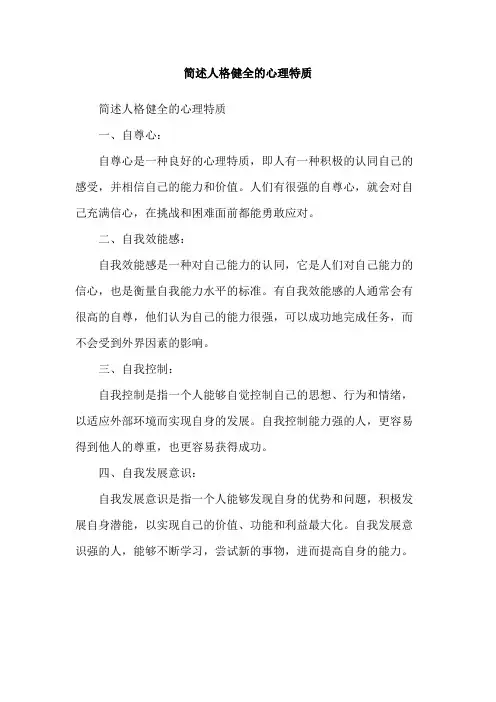 简述人格健全的心理特质

简述人格健全的心理特质

一、自尊心：

自尊心是一种良好的心理特质，即人有一种积极的认同自己的感受，并相信自己的能力和价值。人们有很强的自尊心，就会对自己充满信心，在挑战和困难面前都能勇敢应对。

二、自我效能感：

自我效能感是一种对自己能力的认同，它是人们对自己能力的信心，也是衡量自我能力水平的标准。有自我效能感的人通常会有很高的自尊，他们认为自己的能力很强，可以成功地完成任务，而不会受到外界因素的影响。

三、自我控制：

自我控制是指一个人能够自觉控制自己的思想、行为和情绪，以适应外部环境而实现自身的发展。自我控制能力强的人，更容易得到他人的尊重，也更容易获得成功。

四、自我发展意识：

自我发展意识是指一个人能够发现自身的优势和问题，积极发展自身潜能，以实现自己的价值、功能和利益最大化。自我发展意识强的人，能够不断学习，尝试新的事物，进而提高自身的能力。